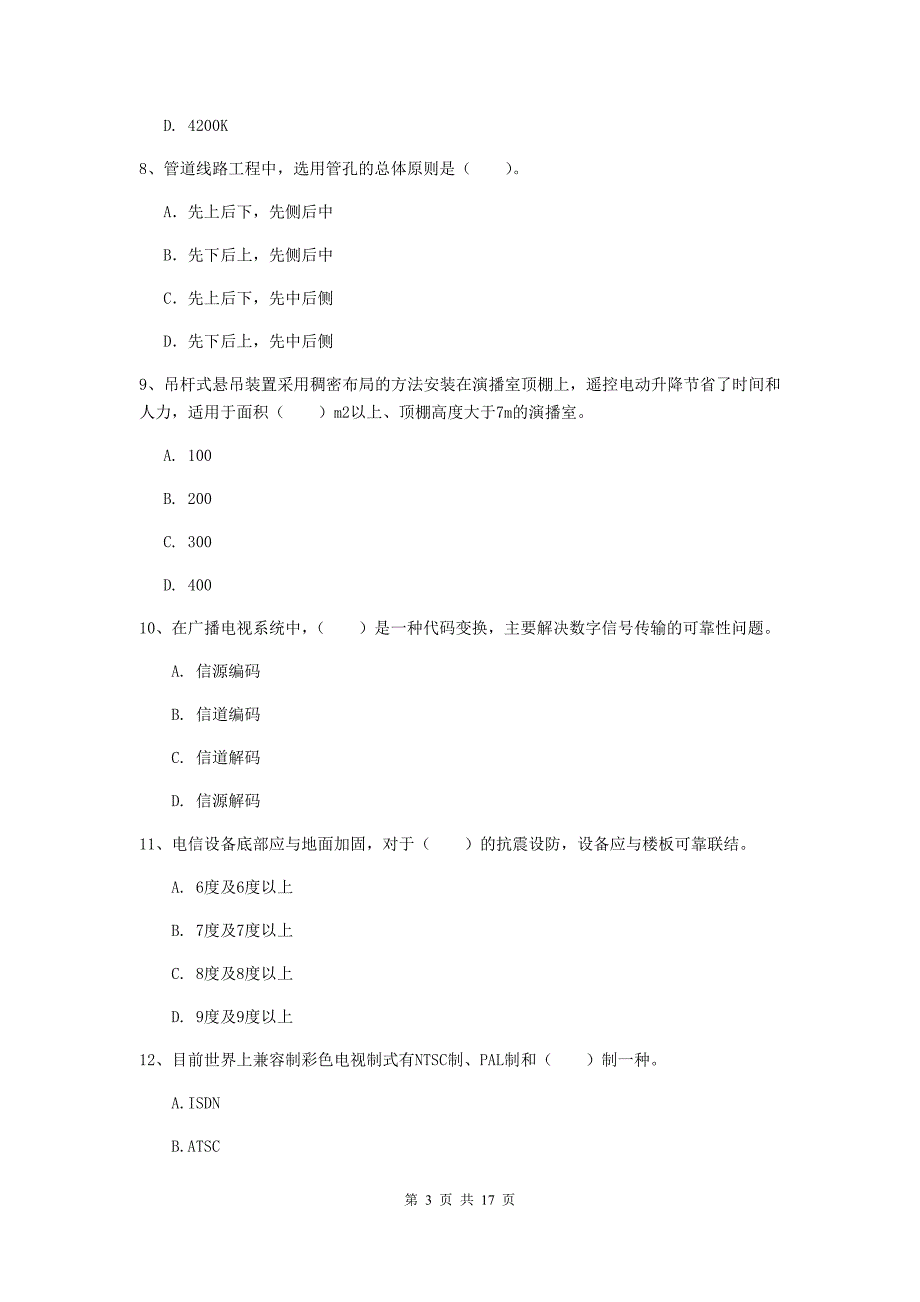 D. 4200K

8、管道线路工程中，选用管孔的总体原则是（　　）。

A. 先上后下，先侧后中

B. 先下后上，先侧后中

C. 先上后下，先中后侧

D. 先下后上，先中后侧

9、吊杆式悬吊装置采用稠密布局的方法安装在演播室顶棚上，遥控电动升降节省了时间和人力，适用于面积（　　）m2以上、顶棚高度大于7m的演播室。

A. 100

B. 200

C. 300

D. 400

10、在广播电视系统中，（　　）是一种代码变换，主要解决数字信号传输的可靠性问题。

A. 信源编码

B. 信道编码

C. 信道解码

D. 信源解码

11、电信设备底部应与地面加固，对于（　　）的抗震设防，设备应与楼板可靠联结。

A. 6度及6度以上

B. 7度及7度以上

C. 8度及8度以上

D. 9度及9度以上

12、目前世界上兼容制彩色电视制式有NTSC制、PAL制和（　　）制一种。

A.ISDN

B.ATSC

第 3 页 共 17 页